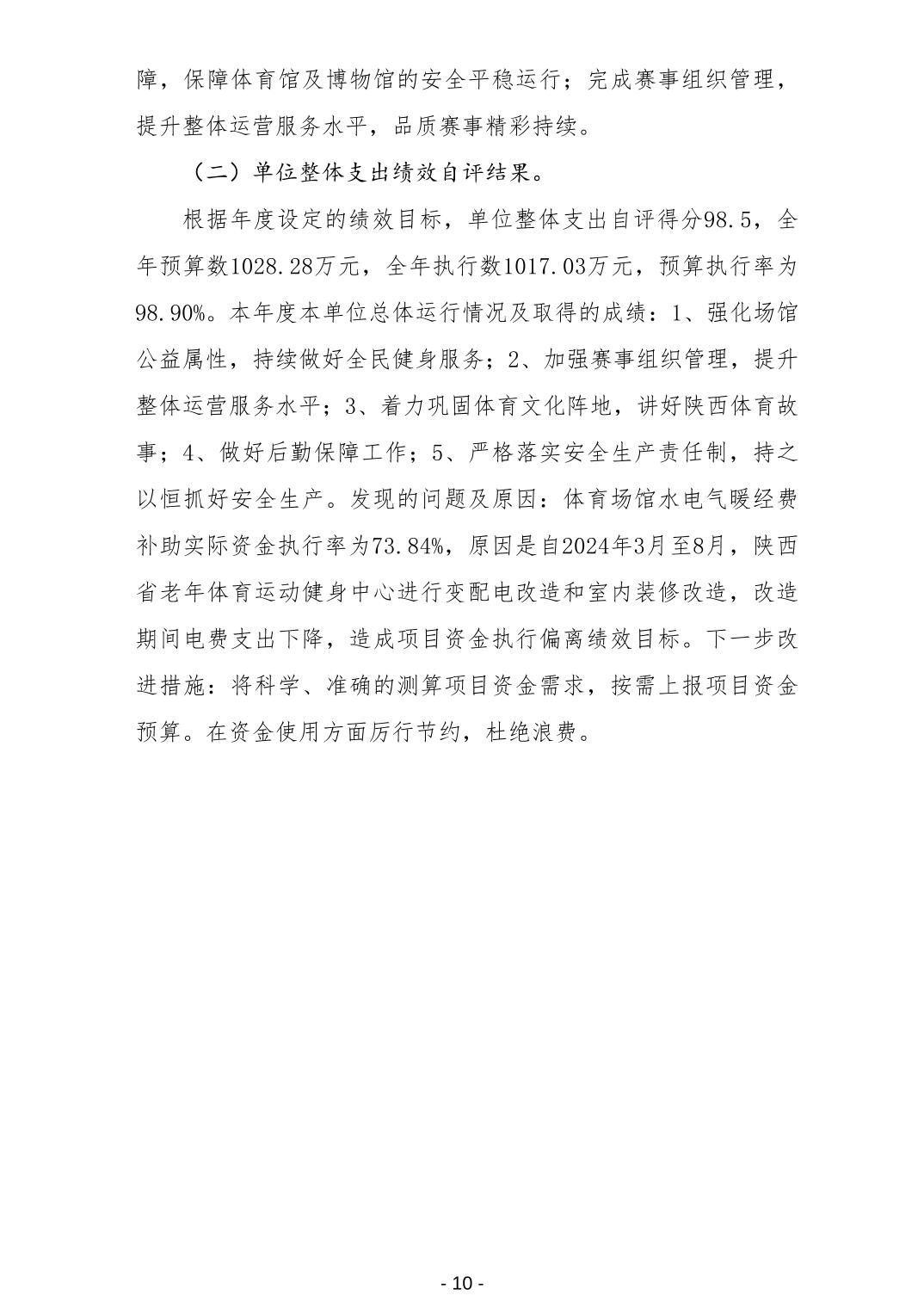 障，保障体育馆及博物馆的安全平稳运行；完成赛事组织管理，提升整体运营服务水平，品质赛事精彩持续。

（二）单位整体支出绩效自评结果。

根据年度设定的绩效目标，单位整体支出自评得分98.5，全年预算数1028.28万元，全年执行数1017.03万元，预算执行率为98.90%。本年度本单位总体运行情况及取得的成绩：1、强化场馆公益属性，持续做好全民健身服务；2、加强赛事组织管理，提升整体运营服务水平；3、着力巩固体育文化阵地，讲好陕西体育故事；4、做好后勤保障工作；5、严格落实安全生产责任制，持之以恒抓好安全生产。发现的问题及原因：体育场馆水电气暖经费补助实际资金执行率为73.84%，原因是自2024年3月至8月，陕西省老年体育运动健身中心进行变配电改造和室内装修改造，改造期间电费支出下降，造成项目资金执行偏离绩效目标。下一步改进措施：将科学、准确的测算项目资金需求，按需上报项目资金预算。在资金使用方面厉行节约，杜绝浪费。

- 10 -